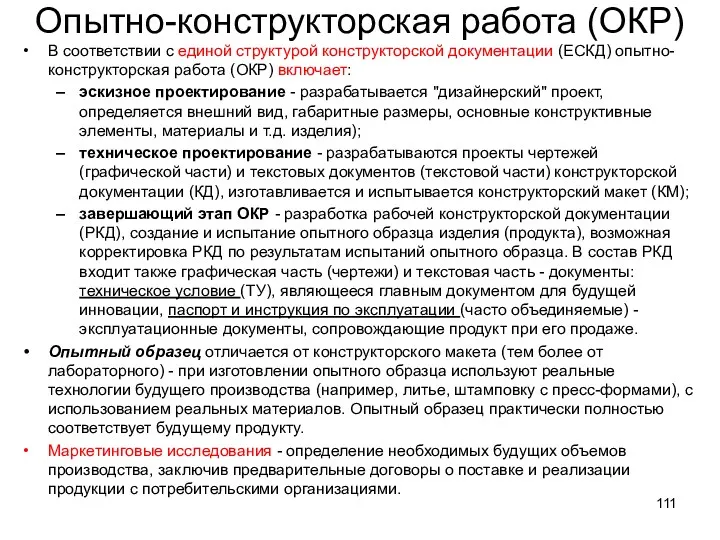 Опытно-конструкторская работа (ОКР)

• В соответствии с единой структурой конструкторской документации (ЕСКД) опытно-конструкторская работа (ОКР) включает:

– эскизное проектирование - разрабатывается "дизайнерский" проект, определяется внешний вид, габаритные размеры, основные конструктивные элементы, материалы и т.д. изделия);

– техническое проектирование - разрабатываются проекты чертежей (графической части) и текстовых документов (текстовой части) конструкторской документации (КД), изготавливается и испытывается конструкторский макет (КМ);

– завершающий этап ОКР - разработка рабочей конструкторской документации (РКД), создание и испытание опытного образца изделия (продукта), возможная корректировка РКД по результатам испытаний опытного образца. В состав РКД входит также графическая часть (чертежи) и текстовая часть - документы: техническое условие (ТУ), являющееся главным документом для будущей инновации, паспорт и инструкция по эксплуатации (часто объединяемые) - эксплуатационные документы, сопровождающие продукт при его продаже.

• Опытный образец отличается от конструкторского макета (тем более от лабораторного) - при изготовлении опытного образца используют реальные технологии будущего производства (например, литье, штамповку с пресс-формами), с использованием реальных материалов. Опытный образец практически полностью соответствует будущему продукту.

• Маркетинговые исследования - определение необходимых будущих объемов производства, заключив предварительные договоры о поставке и реализации продукции с потребительскими организациями.

111